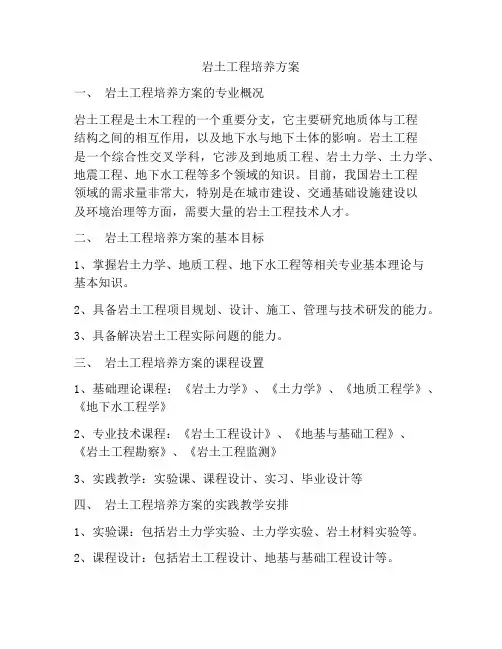 岩土工程培养方案

一、 岩土工程培养方案的专业概况

岩土工程是土木工程的一个重要分支，它主要研究地质体与工程结构之间的相互作用，以及地下水与地下土体的影响。岩土工程是一个综合性交叉学科，它涉及到地质工程、岩土力学、土力学、地震工程、地下水工程等多个领域的知识。目前，我国岩土工程领域的需求量非常大，特别是在城市建设、交通基础设施建设以及环境治理等方面，需要大量的岩土工程技术人才。

二、 岩土工程培养方案的基本目标

1、掌握岩土力学、地质工程、地下水工程等相关专业基本理论与基本知识。

2、具备岩土工程项目规划、设计、施工、管理与技术研发的能力。

3、具备解决岩土工程实际问题的能力。

三、 岩土工程培养方案的课程设置

1、基础理论课程：《岩土力学》、《土力学》、《地质工程学》、《地下水工程学》

2、专业技术课程：《岩土工程设计》、《地基与基础工程》、《岩土工程勘察》、《岩土工程监测》

3、实践教学：实验课、课程设计、实习、毕业设计等

四、 岩土工程培养方案的实践教学安排

1、实验课：包括岩土力学实验、土力学实验、岩土材料实验等。

2、课程设计：包括岩土工程设计、地基与基础工程设计等。